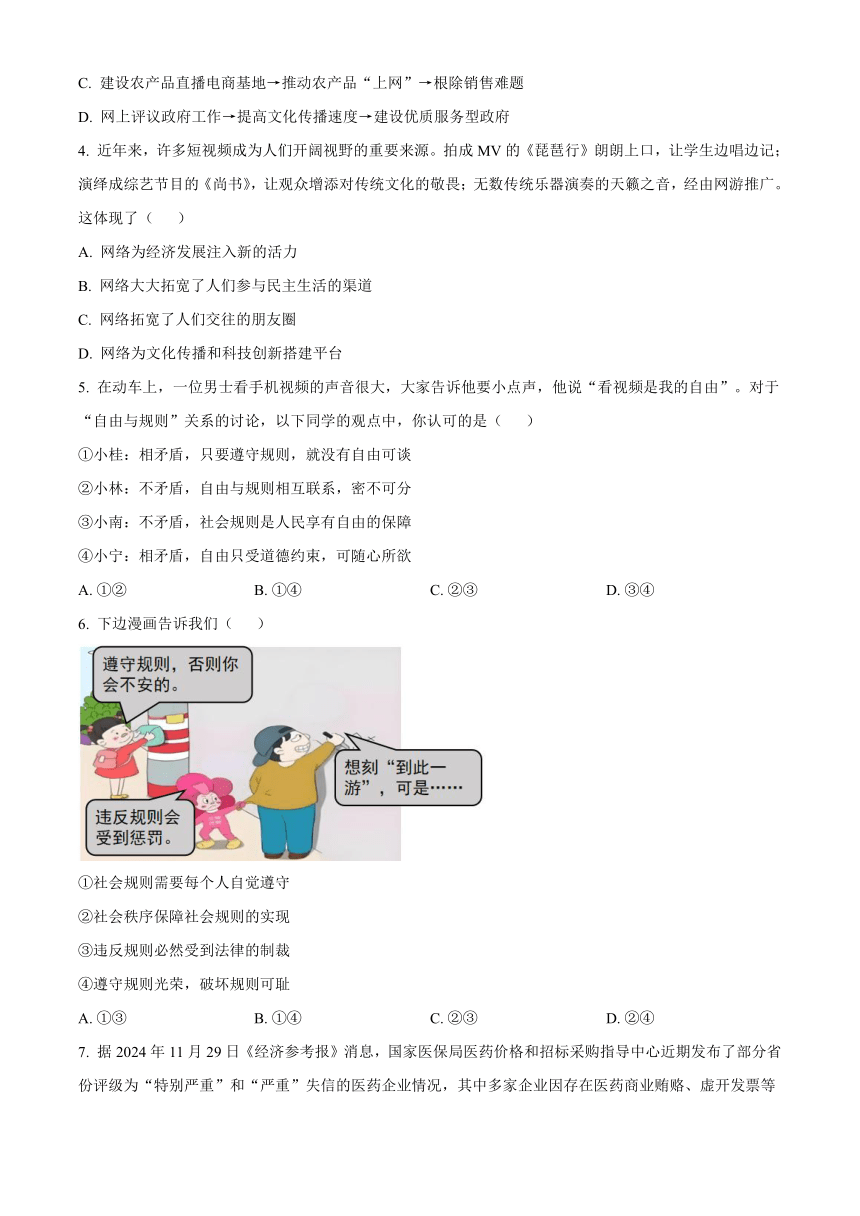 C. 建设农产品直播电商基地→推动农产品“上网”→根除销售难题

D. 网上评议政府工作→提高文化传播速度→建设优质服务型政府

4. 近年来，许多短视频成为人们开阔视野的重要来源。拍成 MV 的《琵琶行》朗朗上口，让学生边唱边记；演绎成综艺节目的《尚书》，让观众增添对传统文化的敬畏；无数传统乐器演奏的天籁之音，经由网游推广。这体现了（　　）

A. 网络为经济发展注入新的活力

B. 网络大大拓宽了人们参与民主生活的渠道

C. 网络拓宽了人们交往的朋友圈

D. 网络为文化传播和科技创新搭建平台

5. 在动车上，一位男士看手机视频的声音很大，大家告诉他要小点声，他说“看视频是我的自由”。对于“自由与规则”关系的讨论，以下同学的观点中，你认可的是（　　）

①小桂：相矛盾，只要遵守规则，就没有自由可谈

②小林：不矛盾，自由与规则相互联系，密不可分

③小南：不矛盾，社会规则是人民享有自由的保障

④小宁：相矛盾，自由只受道德约束，可随心所欲

A. ①②　　B. ①④　　C. ②③　　D. ③④

6. 下边漫画告诉我们（　　）

遵守规则，否则你会不安的。

想刻“到此一游”，可是……

违反规则会受到惩罚。

①社会规则需要每个人自觉遵守

②社会秩序保障社会规则的实现

③违反规则必然受到法律的制裁

④遵守规则光荣，破坏规则可耻

A. ①③　　B. ①④　　C. ②③　　D. ②④

7. 据 2024 年 11 月 29 日《经济参考报》消息，国家医保局医药价格和招标采购指导中心近期发布了部分省份评级为“特别严重”和“严重”失信的医药企业情况，其中多家企业因存在医药商业贿赂、虚开发票等